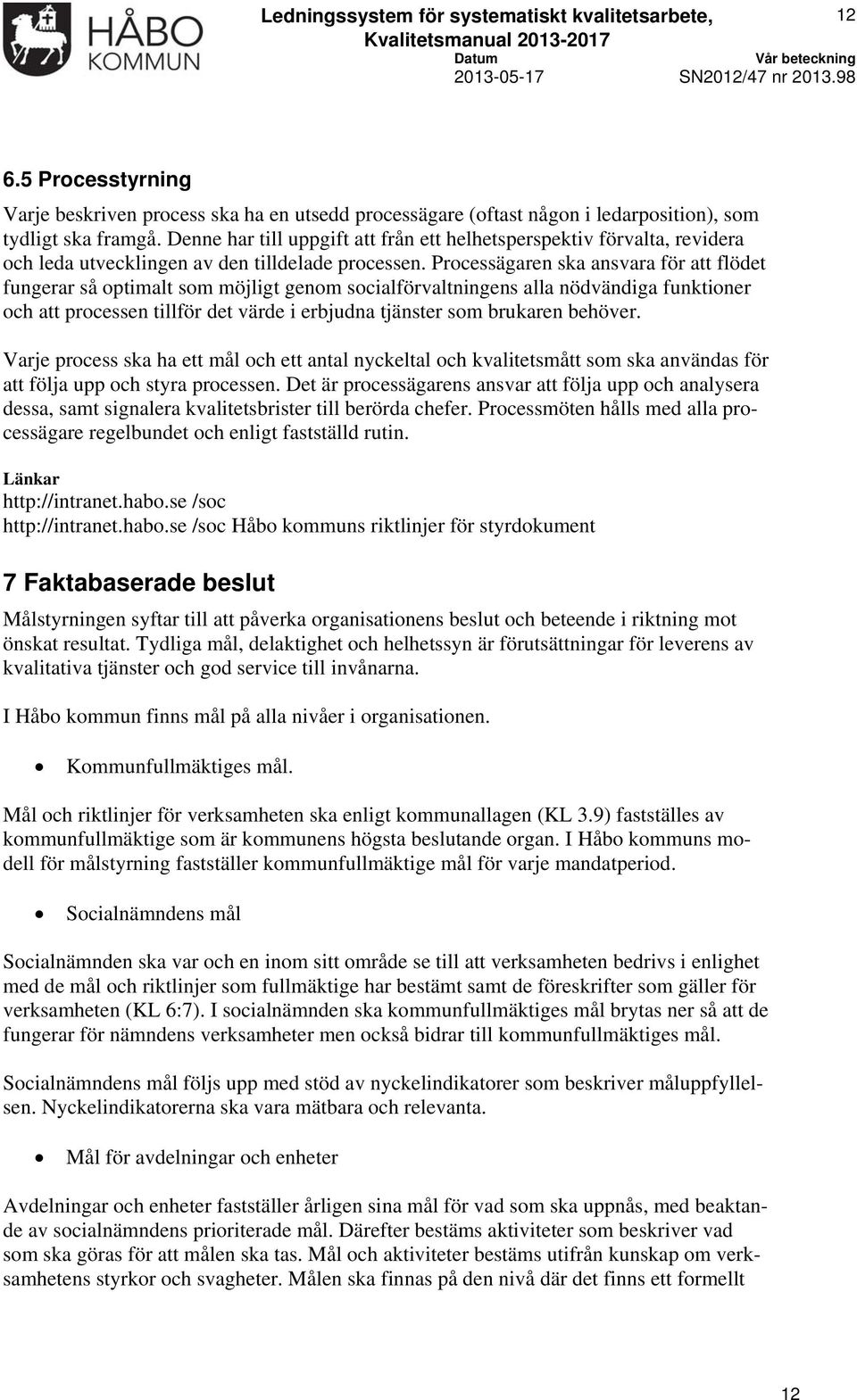 HÅBO KOMMUN

Ledningssystem för systematiskt kvalitetsarbete, Kvalitetsmanual 2013-2017

12

Datum
2013-05-17

Vår beteckning
SN2012/47 nr 2013.98

6.5 Processtyrning

Varje beskriven process ska ha en utsedd processägare (oftast någon i ledarposition), som tydligt ska framgå. Denne har till uppgift att från ett helhetsperspektiv förvalta, revidera och leda utvecklingen av den tilldelade processen. Processägaren ska ansvara för att flödet fungerar så optimalt som möjligt genom socialförvaltningens alla nödvändiga funktioner och att processen tillför det värde i erbjudna tjänster som brukaren behöver.

Varje process ska ha ett mål och ett antal nyckeltal och kvalitetsmått som ska användas för att följa upp och styra processen. Det är processägarens ansvar att följa upp och analysera dessa, samt signalera kvalitetsbrister till berörda chefer. Processmöten hålls med alla processägare regelbundet och enligt fastställd rutin.

Länkar
http://intranet.habo.se /soc
http://intranet.habo.se /soc Håbo kommuns riktlinjer för styrdokument

7 Faktabaserade beslut

Målstyrningen syftar till att påverka organisationens beslut och beteende i riktning mot önskat resultat. Tydliga mål, delaktighet och helhetssyn är förutsättningar för leverens av kvalitativa tjänster och god service till invånarna.

I Håbo kommun finns mål på alla nivåer i organisationen.

• Kommunfullmäktiges mål.

Mål och riktlinjer för verksamheten ska enligt kommunallagen (KL 3.9) fastställes av kommunfullmäktige som är kommunens högsta beslutande organ. I Håbo kommuns modell för målstyrning fastställer kommunfullmäktige mål för varje mandatperiod.

• Socialnämndens mål

Socialnämnden ska var och en inom sitt område se till att verksamheten bedrivs i enlighet med de mål och riktlinjer som fullmäktige har bestämt samt de föreskrifter som gäller för verksamheten (KL 6:7). I socialnämnden ska kommunfullmäktiges mål brytas ner så att de fungerar för nämndens verksamheter men också bidrar till kommunfullmäktiges mål.

Socialnämndens mål följs upp med stöd av nyckelindikatorer som beskriver måluppfyllelsen. Nyckelindikatorerna ska vara mätbara och relevanta.

• Mål för avdelningar och enheter

Avdelningar och enheter fastställer årligen sina mål för vad som ska uppnås, med beaktande av socialnämndens prioriterade mål. Därefter bestäms aktiviteter som beskriver vad som ska göras för att målen ska tas. Mål och aktiviteter bestäms utifrån kunskap om verksamhetens styrkor och svagheter. Målen ska finnas på den nivå där det finns ett formellt

12